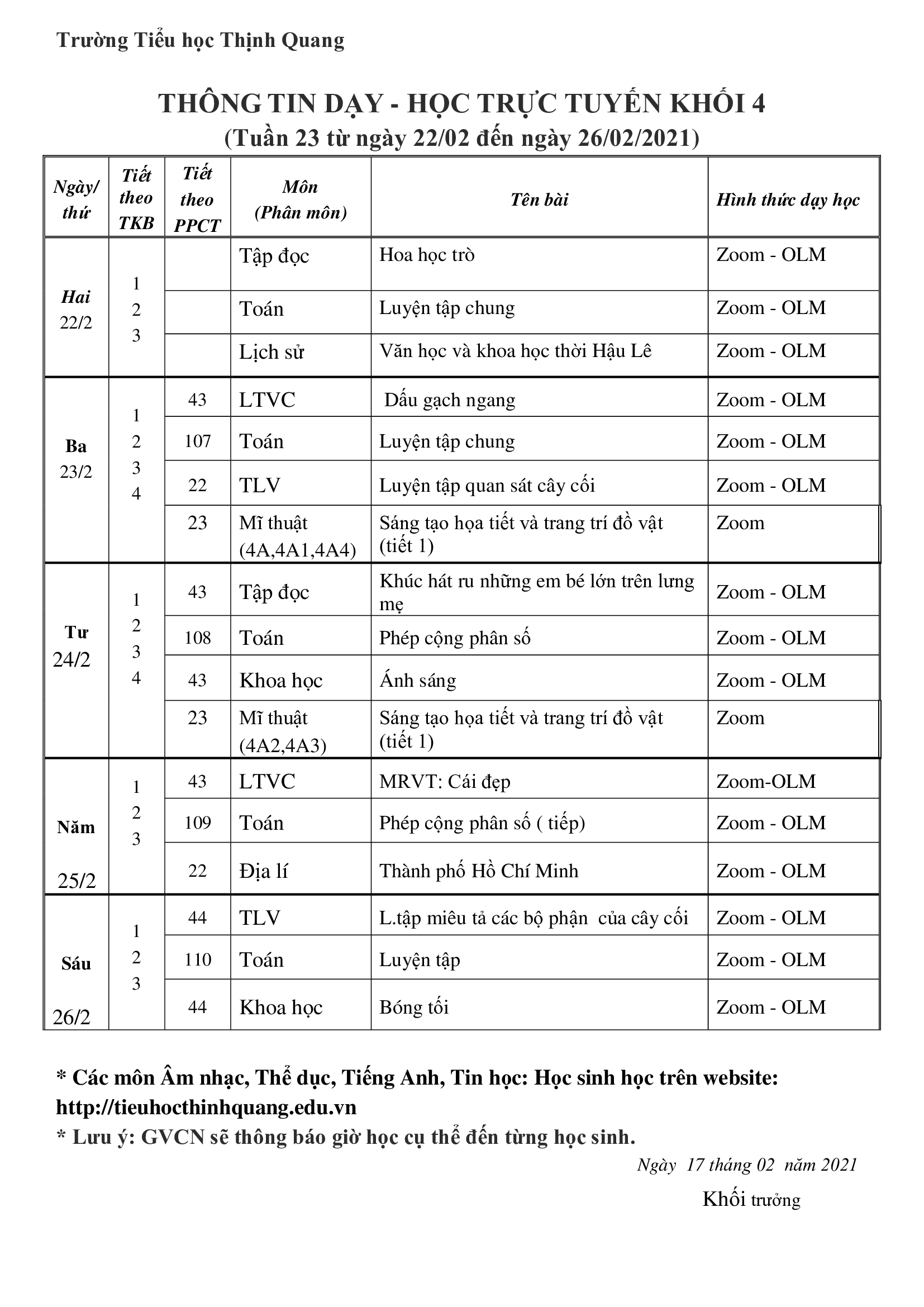 Trường Tiểu học Thịnh Quang

THÔNG TIN DẠY - HỌC TRỰC TUYẾN KHỐI 4
(Tuần 23 từ ngày 22/02 đến ngày 26/02/2021)

| Ngày/ thứ | Tiết theo TKB | Tiết theo PPCT | Môn (Phân môn) | Tên bài | Hình thức dạy học |
|---|---|---|---|---|---|
| Hai 22/2 | 1 2 3 | | Tập đọc | Hoa học trò | Zoom - OLM |
| | | | Toán | Luyện tập chung | Zoom - OLM |
| | | | Lịch sử | Văn học và khoa học thời Hậu Lê | Zoom - OLM |
| Ba 23/2 | 1 2 3 4 | 43 | LTVC | Dấu gạch ngang | Zoom - OLM |
| | | 107 | Toán | Luyện tập chung | Zoom - OLM |
| | | 22 | TLV | Luyện tập quan sát cây cối | Zoom - OLM |
| | | 23 | Mĩ thuật (4A,4A1,4A4) | Sáng tạo họa tiết và trang trí đồ vật (tiết 1) | Zoom |
| Tư 24/2 | 1 2 3 4 | 43 | Tập đọc | Khúc hát ru những em bé lớn trên lưng mẹ | Zoom - OLM |
| | | 108 | Toán | Phép cộng phân số | Zoom - OLM |
| | | 43 | Khoa học | Ánh sáng | Zoom - OLM |
| | | 23 | Mĩ thuật (4A2,4A3) | Sáng tạo họa tiết và trang trí đồ vật (tiết 1) | Zoom |
| Năm 25/2 | 1 2 3 | 43 | LTVC | MRVT: Cái đẹp | Zoom-OLM |
| | | 109 | Toán | Phép cộng phân số ( tiếp) | Zoom - OLM |
| | | 22 | Địa lí | Thành phố Hồ Chí Minh | Zoom - OLM |
| Sáu 26/2 | 1 2 3 | 44 | TLV | L.tập miêu tả các bộ phận của cây cối | Zoom - OLM |
| | | 110 | Toán | Luyện tập | Zoom - OLM |
| | | 44 | Khoa học | Bóng tối | Zoom - OLM |

* Các môn Âm nhạc, Thể dục, Tiếng Anh, Tin học: Học sinh học trên website: http://tieuhocthinhquang.edu.vn
* Lưu ý: GVCN sẽ thông báo giờ học cụ thể đến từng học sinh.

Ngày 17 tháng 02 năm 2021
Khối trưởng